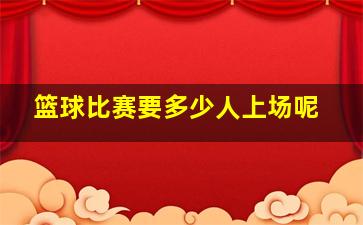 篮球比赛要多少人上场呢